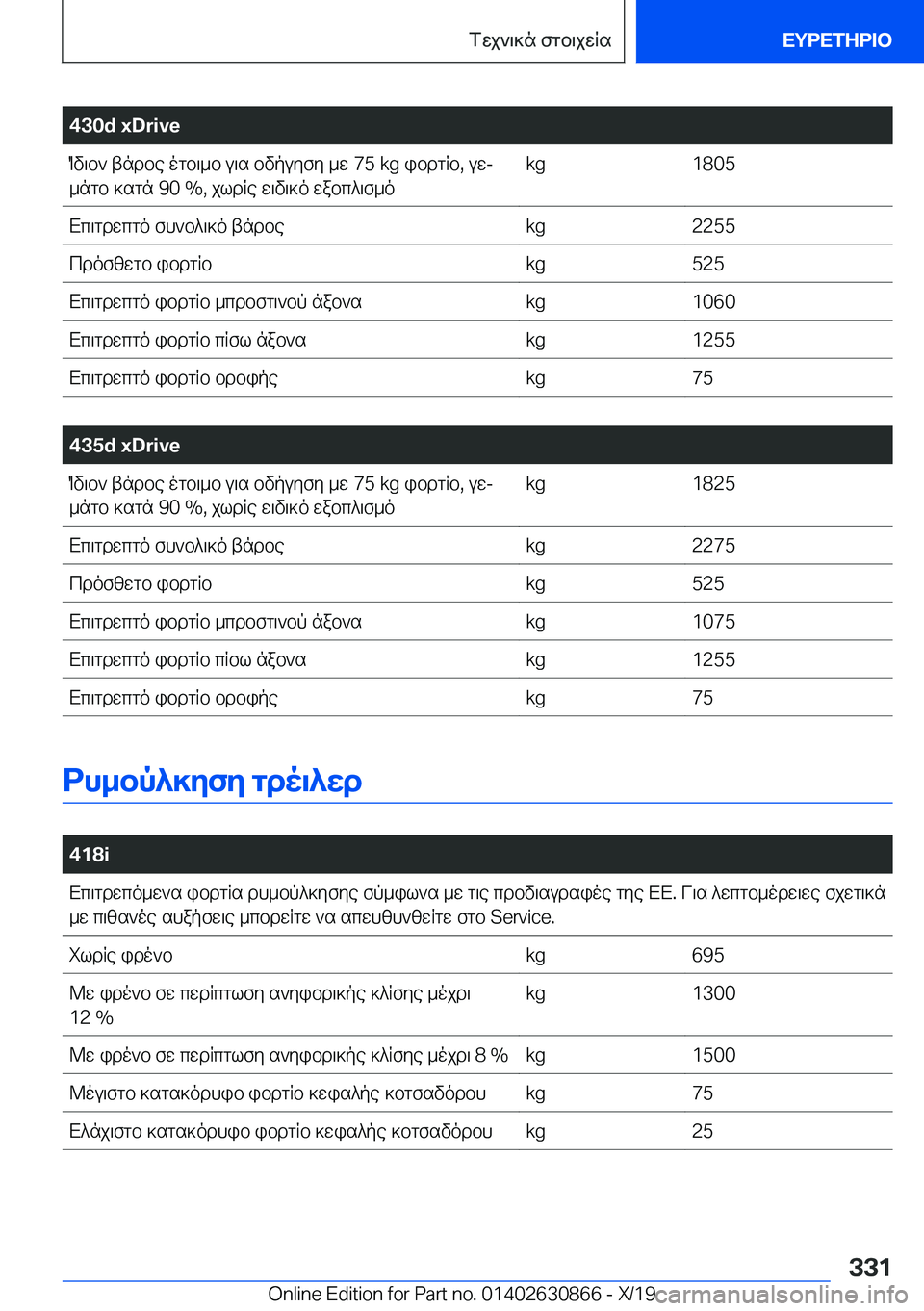 Τεχνικά στοιχεία

ΕΥΡΕΤΗΡΙΟ

| 430d xDrive | | |
|---|---|---|
| Ίδιον βάρος έτοιμο για οδήγηση με 75 kg φορτίο, γεμάτο κατά 90 %, χωρίς ειδικό εξοπλισμό | kg | 1805 |
| Επιτρεπτό συνολικό βάρος | kg | 2255 |
| Πρόσθετο φορτίο | kg | 525 |
| Επιτρεπτό φορτίο μπροστινού άξονα | kg | 1060 |
| Επιτρεπτό φορτίο πίσω άξονα | kg | 1255 |
| Επιτρεπτό φορτίο οροφής | kg | 75 |

| 435d xDrive | | |
|---|---|---|
| Ίδιον βάρος έτοιμο για οδήγηση με 75 kg φορτίο, γεμάτο κατά 90 %, χωρίς ειδικό εξοπλισμό | kg | 1825 |
| Επιτρεπτό συνολικό βάρος | kg | 2275 |
| Πρόσθετο φορτίο | kg | 525 |
| Επιτρεπτό φορτίο μπροστινού άξονα | kg | 1075 |
| Επιτρεπτό φορτίο πίσω άξονα | kg | 1255 |
| Επιτρεπτό φορτίο οροφής | kg | 75 |

Ρυμούλκηση τρέιλερ

| 418i | | |
|---|---|---|
| Επιτρεπόμενα φορτία ρυμούλκησης σύμφωνα με τις προδιαγραφές της ΕΕ. Για λεπτομέρειες σχετικά με πιθανές αυξήσεις μπορείτε να απευθυνθείτε στο Service. | | |
| Χωρίς φρένο | kg | 695 |
| Με φρένο σε περίπτωση ανηφορικής κλίσης μέχρι 12 % | kg | 1300 |
| Με φρένο σε περίπτωση ανηφορικής κλίσης μέχρι 8 % | kg | 1500 |
| Μέγιστο κατακόρυφο φορτίο κεφαλής κοτσαδόρου | kg | 75 |
| Ελάχιστο κατακόρυφο φορτίο κεφαλής κοτσαδόρου | kg | 25 |

331

Online Edition for Part no. 01402630866 - X/19 carmanualsonline.info